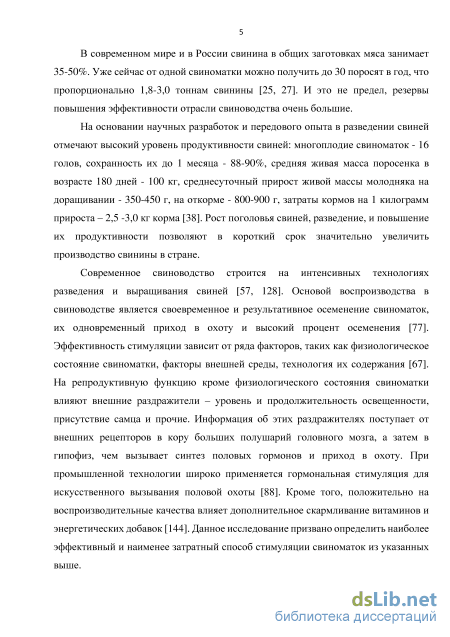 5

В современном мире и в России свинина в общих заготовках мяса занимает 35-50%. Уже сейчас от одной свиноматки можно получить до 30 поросят в год, что пропорционально 1,8-3,0 тоннам свинины [25, 27]. И это не предел, резервы повышения эффективности отрасли свиноводства очень большие.

На основании научных разработок и передового опыта в разведении свиней отмечают высокий уровень продуктивности свиней: многоплодие свиноматок - 16 голов, сохранность их до 1 месяца - 88-90%, средняя живая масса поросенка в возрасте 180 дней - 100 кг, среднесуточный прирост живой массы молодняка на доращивании - 350-450 г, на откорме - 800-900 г, затраты кормов на 1 килограмм прироста – 2,5 -3,0 кг корма [38]. Рост поголовья свиней, разведение, и повышение их продуктивности позволяют в короткий срок значительно увеличить производство свинины в стране.

Современное свиноводство строится на интенсивных технологиях разведения и выращивания свиней [57, 128]. Основой воспроизводства в свиноводстве является своевременное и результативное осеменение свиноматок, их одновременный приход в охоту и высокий процент осеменения [77]. Эффективность стимуляции зависит от ряда факторов, таких как физиологическое состояние свиноматки, факторы внешней среды, технология их содержания [67]. На репродуктивную функцию кроме физиологического состояния свиноматки влияют внешние раздражители – уровень и продолжительность освещенности, присутствие самца и прочие. Информация об этих раздражителях поступает от внешних рецепторов в кору больших полушарий головного мозга, а затем в гипофиз, чем вызывает синтез половых гормонов и приход в охоту. При промышленной технологии широко применяется гормональная стимуляция для искусственного вызывания половой охоты [88]. Кроме того, положительно на воспроизводительные качества влияет дополнительное скармливание витаминов и энергетических добавок [144]. Данное исследование призвано определить наиболее эффективный и наименее затратный способ стимуляции свиноматок из указанных выше.

dsLib.net
библиотека диссертаций